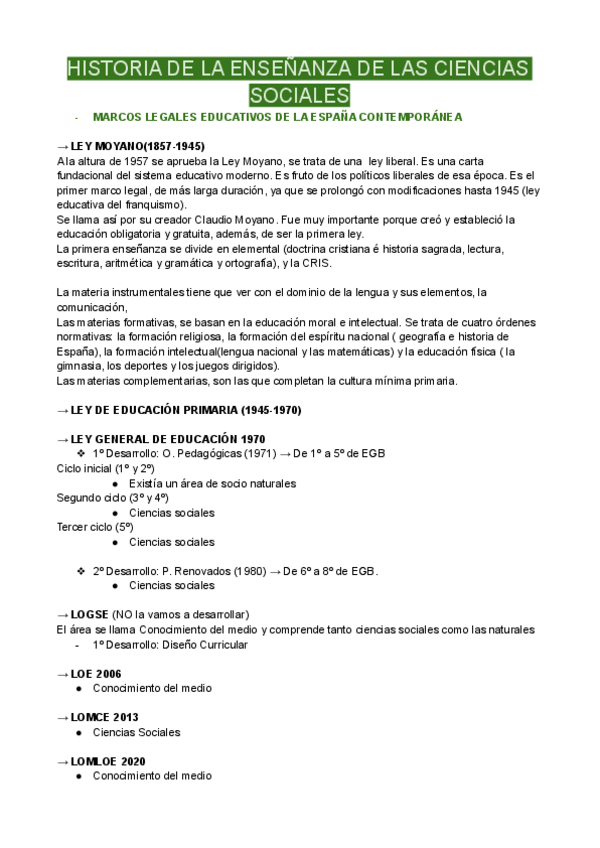 HISTORIA DE LA ENSEÑANZA DE LAS CIENCIAS SOCIALES

- MARCOS LEGALES EDUCATIVOS DE LA ESPAÑA CONTEMPORÁNEA

→ LEY MOYANO(1857-1945)
A la altura de 1957 se aprueba la Ley Moyano, se trata de una ley liberal. Es una carta fundacional del sistema educativo moderno. Es fruto de los políticos liberales de esa época. Es el primer marco legal, de más larga duración, ya que se prolongó con modificaciones hasta 1945 (ley educativa del franquismo).
Se llama así por su creador Claudio Moyano. Fue muy importante porque creó y estableció la educación obligatoria y gratuita, además, de ser la primera ley.
La primera enseñanza se divide en elemental (doctrina cristiana é historia sagrada, lectura, escritura, aritmética y gramática y ortografía), y la CRIS.

La materia instrumentales tiene que ver con el dominio de la lengua y sus elementos, la comunicación,
Las materias formativas, se basan en la educación moral e intelectual. Se trata de cuatro órdenes normativas: la formación religiosa, la formación del espíritu nacional ( geografía e historia de España), la formación intelectual(lengua nacional y las matemáticas) y la educación física ( la gimnasia, los deportes y los juegos dirigidos).
Las materias complementarias, son las que completan la cultura mínima primaria.

→ LEY DE EDUCACIÓN PRIMARIA (1945-1970)

→ LEY GENERAL DE EDUCACIÓN 1970
❖ 1º Desarrollo: O. Pedagógicas (1971) → De 1º a 5º de EGB
Ciclo inicial (1º y 2º)
● Existía un área de socio naturales
Segundo ciclo (3º y 4º)
● Ciencias sociales
Tercer ciclo (5º)
● Ciencias sociales

❖ 2º Desarrollo: P. Renovados (1980) → De 6º a 8º de EGB.
● Ciencias sociales

→ LOGSE (NO la vamos a desarrollar)
El área se llama Conocimiento del medio y comprende tanto ciencias sociales como las naturales
- 1º Desarrollo: Diseño Curricular

→ LOE 2006
● Conocimiento del medio

→ LOMCE 2013
● Ciencias Sociales

→ LOMLOE 2020
● Conocimiento del medio